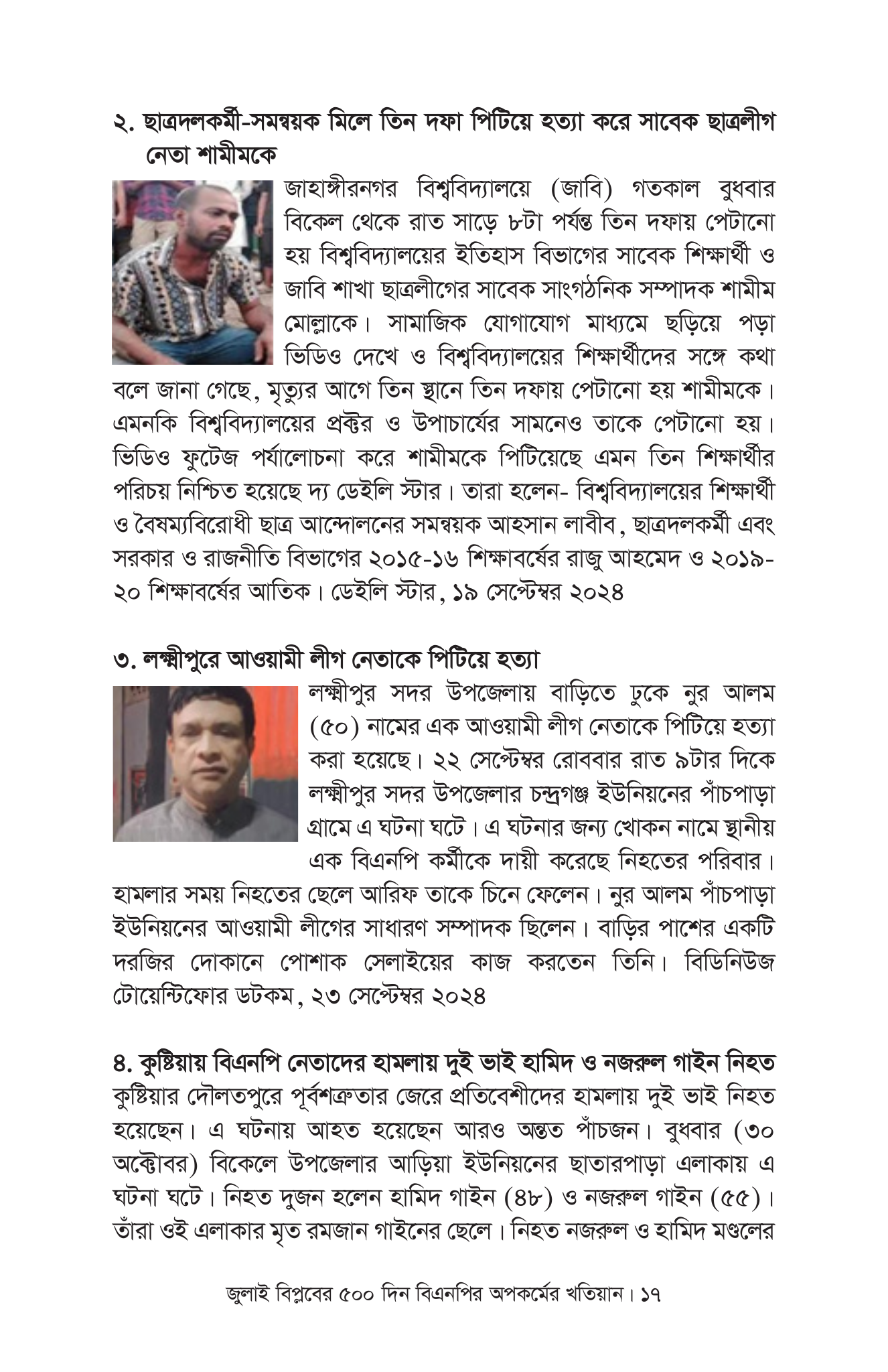 ২. ছাত্রদলকর্মী-সমন্বয়ক মিলে তিন দফা পিটিয়ে হত্যা করে সাবেক ছাত্রলীগ নেতা শামীমকে

জাহাঙ্গীরনগর বিশ্ববিদ্যালয়ে (জাবি) গতকাল বুধবার বিকেল থেকে রাত সাড়ে ৮টা পর্যন্ত তিন দফায় পেটানো হয় বিশ্ববিদ্যালয়ের ইতিহাস বিভাগের সাবেক শিক্ষার্থী ও জাবি শাখা ছাত্রলীগের সাবেক সাংগঠনিক সম্পাদক শামীম মোল্লাকে। সামাজিক যোগাযোগ মাধ্যমে ছড়িয়ে পড়া ভিডিও দেখে ও বিশ্ববিদ্যালয়ের শিক্ষার্থীদের সঙ্গে কথা বলে জানা গেছে, মৃত্যুর আগে তিন স্থানে তিন দফায় পেটানো হয় শামীমকে। এমনকি বিশ্ববিদ্যালয়ের প্রক্টর ও উপাচার্যের সামনেও তাকে পেটানো হয়। ভিডিও ফুটেজ পর্যালোচনা করে শামীমকে পিটিয়েছে এমন তিন শিক্ষার্থীর পরিচয় নিশ্চিত হয়েছে দ্য ডেইলি স্টার। তারা হলেন- বিশ্ববিদ্যালয়ের শিক্ষার্থী ও বৈষম্যবিরোধী ছাত্র আন্দোলনের সমন্বয়ক আহসান লাবীব, ছাত্রদলকর্মী এবং সরকার ও রাজনীতি বিভাগের ২০১৫-১৬ শিক্ষাবর্ষের রাজু আহমেদ ও ২০১৯-২০ শিক্ষাবর্ষের আতিক। ডেইলি স্টার, ১৯ সেপ্টেম্বর ২০২৪

৩. লক্ষ্মীপুরে আওয়ামী লীগ নেতাকে পিটিয়ে হত্যা

লক্ষ্মীপুর সদর উপজেলায় বাড়িতে ঢুকে নুর আলম (৫০) নামের এক আওয়ামী লীগ নেতাকে পিটিয়ে হত্যা করা হয়েছে। ২২ সেপ্টেম্বর রোববার রাত ৯টার দিকে লক্ষ্মীপুর সদর উপজেলার চন্দ্রগঞ্জ ইউনিয়নের পাঁচপাড়া গ্রামে এ ঘটনা ঘটে। এ ঘটনার জন্য খোকন নামে স্থানীয় এক বিএনপি কর্মীকে দায়ী করেছে নিহতের পরিবার। হামলার সময় নিহতের ছেলে আরিফ তাকে চিনে ফেলেন। নুর আলম পাঁচপাড়া ইউনিয়নের আওয়ামী লীগের সাধারণ সম্পাদক ছিলেন। বাড়ির পাশের একটি দরজির দোকানে পোশাক সেলাইয়ের কাজ করতেন তিনি। বিডিনিউজ টোয়েন্টিফোর ডটকম, ২৩ সেপ্টেম্বর ২০২৪

৪. কুষ্টিয়ায় বিএনপি নেতাদের হামলায় দুই ভাই হামিদ ও নজরুল গাইন নিহত

কুষ্টিয়ার দৌলতপুরে পূর্বশত্রুতার জেরে প্রতিবেশীদের হামলায় দুই ভাই নিহত হয়েছেন। এ ঘটনায় আহত হয়েছেন আরও অন্তত পাঁচজন। বুধবার (৩০ অক্টোবর) বিকেলে উপজেলার আড়িয়া ইউনিয়নের ছাতারপাড়া এলাকায় এ ঘটনা ঘটে। নিহত দুজন হলেন হামিদ গাইন (৪৮) ও নজরুল গাইন (৫৫)। তাঁরা ওই এলাকার মৃত রমজান গাইনের ছেলে। নিহত নজরুল ও হামিদ মণ্ডলের

জুলাই বিপ্লবের ৫০০ দিন বিএনপির অপকর্মের খতিয়ান। ১৭